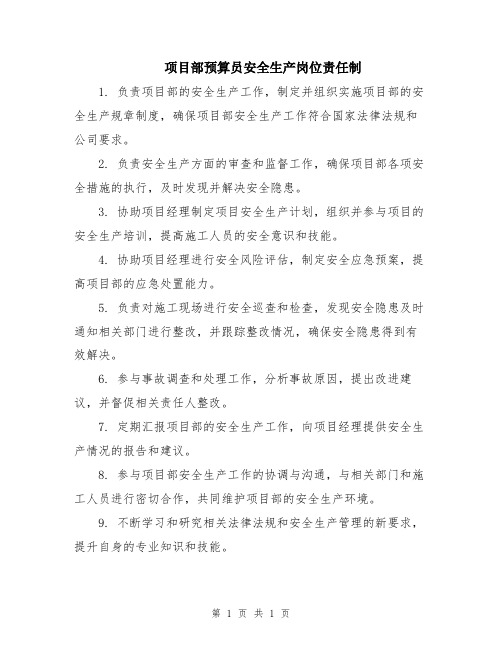 项目部预算员安全生产岗位责任制

1. 负责项目部的安全生产工作，制定并组织实施项目部的安全生产规章制度，确保项目部安全生产工作符合国家法律法规和公司要求。

2. 负责安全生产方面的审查和监督工作，确保项目部各项安全措施的执行，及时发现并解决安全隐患。

3. 协助项目经理制定项目安全生产计划，组织并参与项目的安全生产培训，提高施工人员的安全意识和技能。

4. 协助项目经理进行安全风险评估，制定安全应急预案，提高项目部的应急处置能力。

5. 负责对施工现场进行安全巡查和检查，发现安全隐患及时通知相关部门进行整改，并跟踪整改情况，确保安全隐患得到有效解决。

6. 参与事故调查和处理工作，分析事故原因，提出改进建议，并督促相关责任人整改。

7. 定期汇报项目部的安全生产工作，向项目经理提供安全生产情况的报告和建议。

8. 参与项目部安全生产工作的协调与沟通，与相关部门和施工人员进行密切合作，共同维护项目部的安全生产环境。

9. 不断学习和研究相关法律法规和安全生产管理的新要求，提升自身的专业知识和技能。

第 1 页 共 1 页